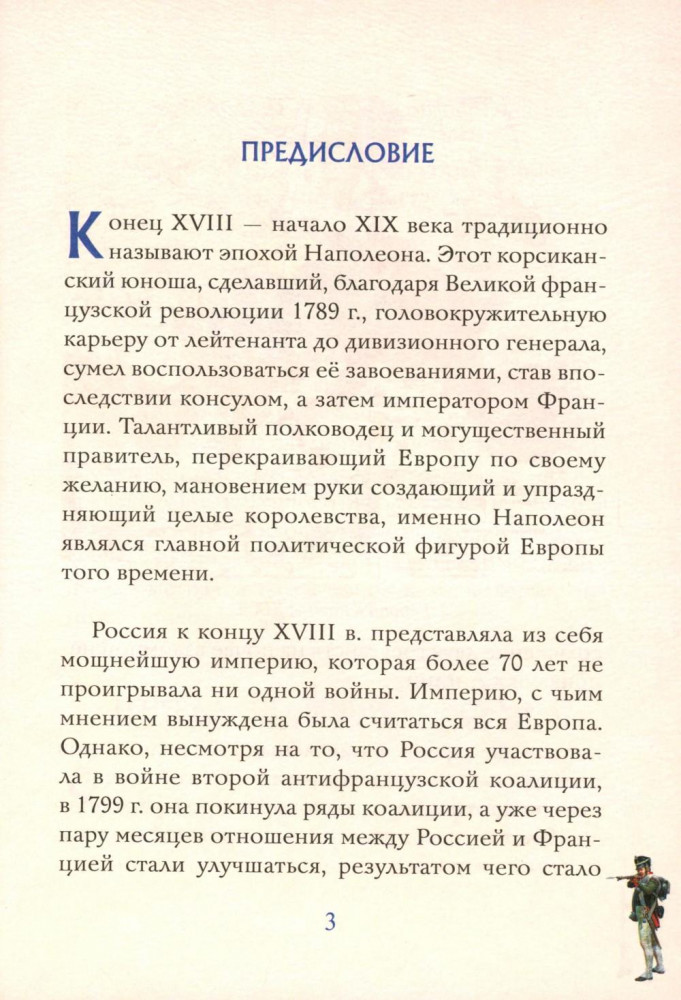 ПРЕДИСЛОВИЕ

Конец XVIII — начало XIX века традиционно называют эпохой Наполеона. Этот корсиканский юноша, сделавший, благодаря Великой французской революции 1789 г., головокружительную карьеру от лейтенанта до дивизионного генерала, сумел воспользоваться её завоеваниями, став впоследствии консулом, а затем императором Франции. Талантливый полководец и могущественный правитель, перекраивающий Европу по своему желанию, мановением руки создающий и упраздняющий целые королевства, именно Наполеон являлся главной политической фигурой Европы того времени.

Россия к концу XVIII в. представляла из себя мощнейшую империю, которая более 70 лет не проигрывала ни одной войны. Империю, с чьим мнением вынуждена была считаться вся Европа. Однако, несмотря на то, что Россия участвовала в войне второй антифранцузской коалиции, в 1799 г. она покинула ряды коалиции, а уже через пару месяцев отношения между Россией и Францией стали улучшаться, результатом чего стало

3